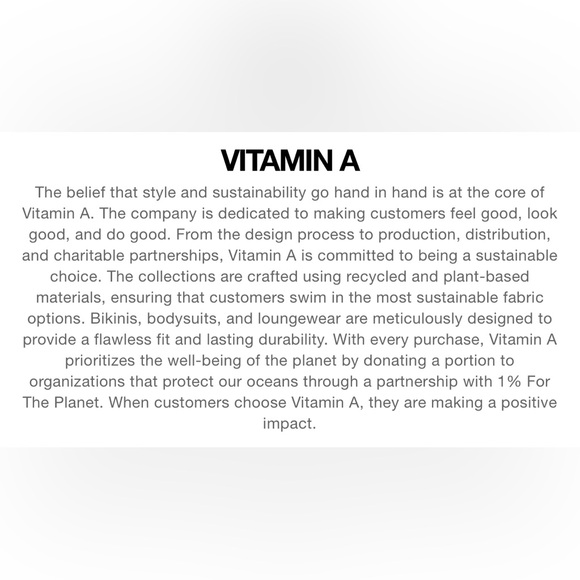 VITAMIN A

The belief that style and sustainability go hand in hand is at the core of Vitamin A. The company is dedicated to making customers feel good, look good, and do good. From the design process to production, distribution, and charitable partnerships, Vitamin A is committed to being a sustainable choice. The collections are crafted using recycled and plant-based materials, ensuring that customers swim in the most sustainable fabric options. Bikinis, bodysuits, and loungewear are meticulously designed to provide a flawless fit and lasting durability. With every purchase, Vitamin A prioritizes the well-being of the planet by donating a portion to organizations that protect our oceans through a partnership with 1% For The Planet. When customers choose Vitamin A, they are making a positive impact.